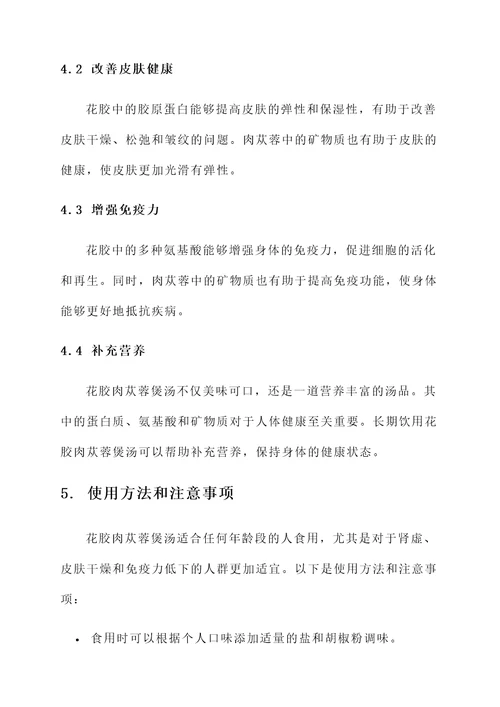 4.2 改善皮肤健康

花胶中的胶原蛋白能够提高皮肤的弹性和保湿性，有助于改善皮肤干燥、松弛和皱纹的问题。肉苁蓉中的矿物质也有助于皮肤的健康，使皮肤更加光滑有弹性。

4.3 增强免疫力

花胶中的多种氨基酸能够增强身体的免疫力，促进细胞的活化和再生。同时，肉苁蓉中的矿物质也有助于提高免疫功能，使身体能够更好地抵抗疾病。

4.4 补充营养

花胶肉苁蓉煲汤不仅美味可口，还是一道营养丰富的汤品。其中的蛋白质、氨基酸和矿物质对于人体健康至关重要。长期饮用花胶肉苁蓉煲汤可以帮助补充营养，保持身体的健康状态。

5. 使用方法和注意事项

花胶肉苁蓉煲汤适合任何年龄段的人食用，尤其是对于肾虚、皮肤干燥和免疫力低下的人群更加适宜。以下是使用方法和注意事项：

• 食用时可以根据个人口味添加适量的盐和胡椒粉调味。